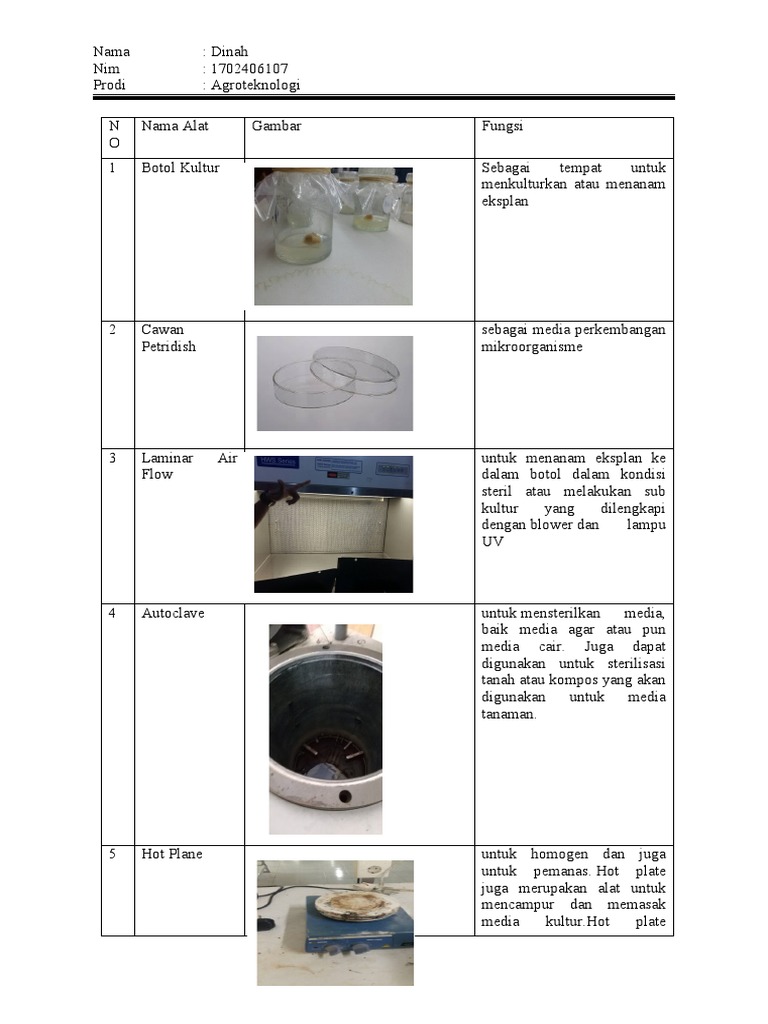 Nama : Dinah
Nim : 1702406107
Prodi : Agroteknologi

| NO | Nama Alat | Gambar | Fungsi |
|---|---|---|---|
| 1 | Botol Kultur | | Sebagai tempat untuk menkulturkan atau menanam eksplan |
| 2 | Cawan Petridish | | sebagai media perkembangan mikroorganisme |
| 3 | Laminar Air Flow | | untuk menanam eksplan ke dalam botol dalam kondisi steril atau melakukan sub kultur yang dilengkapi dengan blower dan lampu UV |
| 4 | Autoclave | | untuk mensterilkan media, baik media agar atau pun media cair. Juga dapat digunakan untuk sterilisasi tanah atau kompos yang akan digunakan untuk media tanaman. |
| 5 | Hot Plane | | untuk homogen dan juga untuk pemanas. Hot plate juga merupakan alat untuk mencampur dan memasak media kultur.Hot plate |